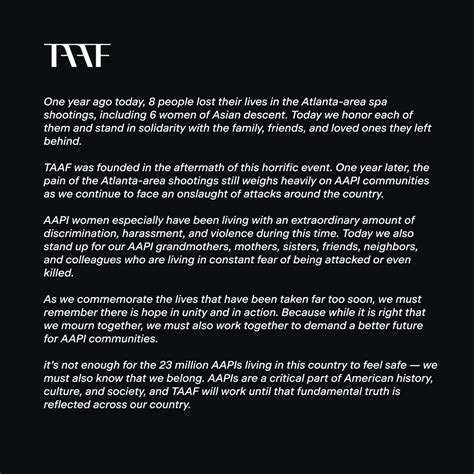 TAAF

One year ago today, 8 people lost their lives in the Atlanta-area spa shootings, including 6 women of Asian descent. Today we honor each of them and stand in solidarity with the family, friends, and loved ones they left behind.

TAAF was founded in the aftermath of this horrific event. One year later, the pain of the Atlanta-area shootings still weighs heavily on AAPI communities as we continue to face an onslaught of attacks around the country.

AAPI women especially have been living with an extraordinary amount of discrimination, harassment, and violence during this time. Today we also stand up for our AAPI grandmothers, mothers, sisters, friends, neighbors, and colleagues who are living in constant fear of being attacked or even killed.

As we commemorate the lives that have been taken far too soon, we must remember there is hope in unity and in action. Because while it is right that we mourn together, we must also work together to demand a better future for AAPI communities.

it's not enough for the 23 million AAPIs living in this country to feel safe — we must also know that we belong. AAPIs are a critical part of American history, culture, and society, and TAAF will work until that fundamental truth is reflected across our country.